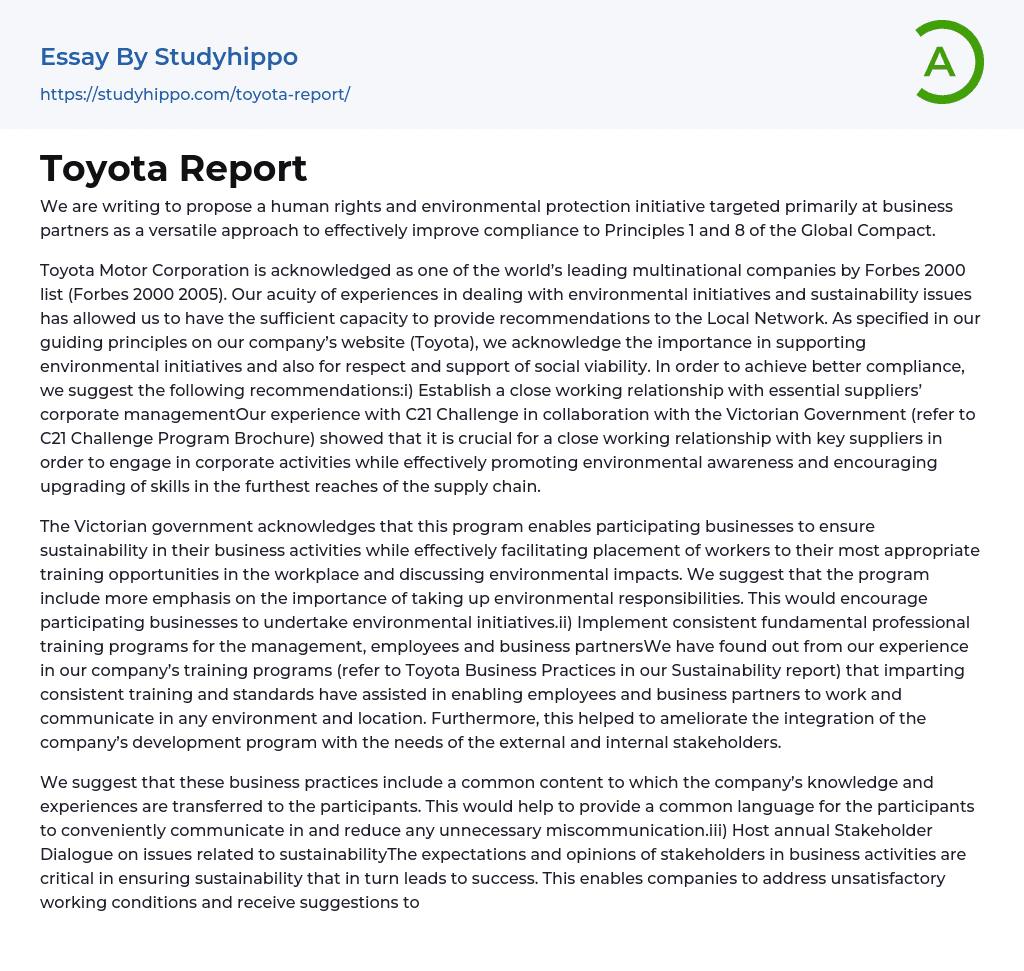 Essay By Studyhippo

https://studyhippo.com/toyota-report/

A

Toyota Report

We are writing to propose a human rights and environmental protection initiative targeted primarily at business partners as a versatile approach to effectively improve compliance to Principles 1 and 8 of the Global Compact.

Toyota Motor Corporation is acknowledged as one of the world's leading multinational companies by Forbes 2000 list (Forbes 2000 2005). Our acuity of experiences in dealing with environmental initiatives and sustainability issues has allowed us to have the sufficient capacity to provide recommendations to the Local Network. As specified in our guiding principles on our company's website (Toyota), we acknowledge the importance in supporting environmental initiatives and also for respect and support of social viability. In order to achieve better compliance, we suggest the following recommendations:i) Establish a close working relationship with essential suppliers' corporate managementOur experience with C21 Challenge in collaboration with the Victorian Government (refer to C21 Challenge Program Brochure) showed that it is crucial for a close working relationship with key suppliers in order to engage in corporate activities while effectively promoting environmental awareness and encouraging upgrading of skills in the furthest reaches of the supply chain.

The Victorian government acknowledges that this program enables participating businesses to ensure sustainability in their business activities while effectively facilitating placement of workers to their most appropriate training opportunities in the workplace and discussing environmental impacts. We suggest that the program include more emphasis on the importance of taking up environmental responsibilities. This would encourage participating businesses to undertake environmental initiatives.ii) Implement consistent fundamental professional training programs for the management, employees and business partnersWe have found out from our experience in our company's training programs (refer to Toyota Business Practices in our Sustainability report) that imparting consistent training and standards have assisted in enabling employees and business partners to work and communicate in any environment and location. Furthermore, this helped to ameliorate the integration of the company's development program with the needs of the external and internal stakeholders.

We suggest that these business practices include a common content to which the company's knowledge and experiences are transferred to the participants. This would help to provide a common language for the participants to conveniently communicate in and reduce any unnecessary miscommunication.iii) Host annual Stakeholder Dialogue on issues related to sustainabilityThe expectations and opinions of stakeholders in business activities are critical in ensuring sustainability that in turn leads to success. This enables companies to address unsatisfactory working conditions and receive suggestions to